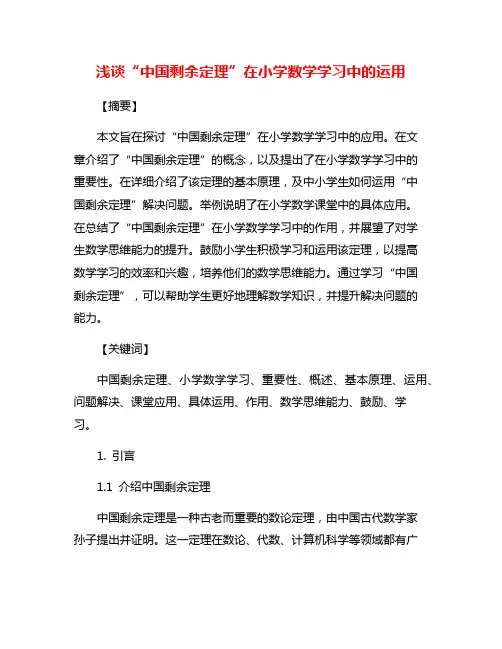 浅谈“中国剩余定理”在小学数学学习中的运用

【摘要】

本文旨在探讨“中国剩余定理”在小学数学学习中的应用。在文章介绍了“中国剩余定理”的概念，以及提出了在小学数学学习中的重要性。在详细介绍了该定理的基本原理，及中小学生如何运用“中国剩余定理”解决问题。举例说明了在小学数学课堂中的具体应用。在总结了“中国剩余定理”在小学数学学习中的作用，并展望了对学生数学思维能力的提升。鼓励小学生积极学习和运用该定理，以提高数学学习的效率和兴趣，培养他们的数学思维能力。通过学习“中国剩余定理”，可以帮助学生更好地理解数学知识，并提升解决问题的能力。

【关键词】

中国剩余定理、小学数学学习、重要性、概述、基本原理、运用、问题解决、课堂应用、具体运用、作用、数学思维能力、鼓励、学习。

1. 引言

1.1 介绍中国剩余定理

中国剩余定理是一种古老而重要的数论定理，由中国古代数学家孙子提出并证明。这一定理在数论、代数、计算机科学等领域都有广